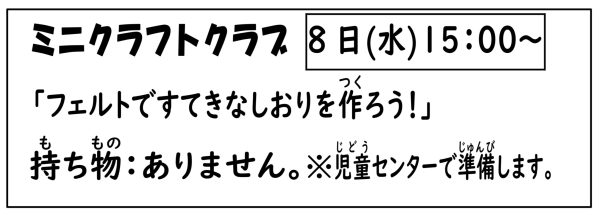 ミニクラフトクラブ　8日(水)15：00～

「フェルトですてきなしおりを作(つく)ろう！」

持(も)ち物(もの)：ありません。※児童(じどう)センターで準備(じゅんび)します。